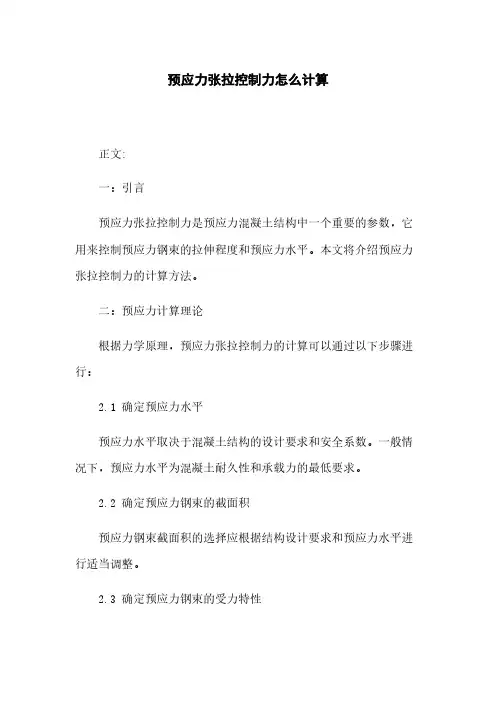 预应力张拉控制力怎么计算

正文:

一：引言

预应力张拉控制力是预应力混凝土结构中一个重要的参数，它用来控制预应力钢束的拉伸程度和预应力水平。本文将介绍预应力张拉控制力的计算方法。

二：预应力计算理论

根据力学原理，预应力张拉控制力的计算可以通过以下步骤进行：

2.1 确定预应力水平

预应力水平取决于混凝土结构的设计要求和安全系数。一般情况下，预应力水平为混凝土耐久性和承载力的最低要求。

2.2 确定预应力钢束的截面积

预应力钢束截面积的选择应根据结构设计要求和预应力水平进行适当调整。

2.3 确定预应力钢束的受力特性